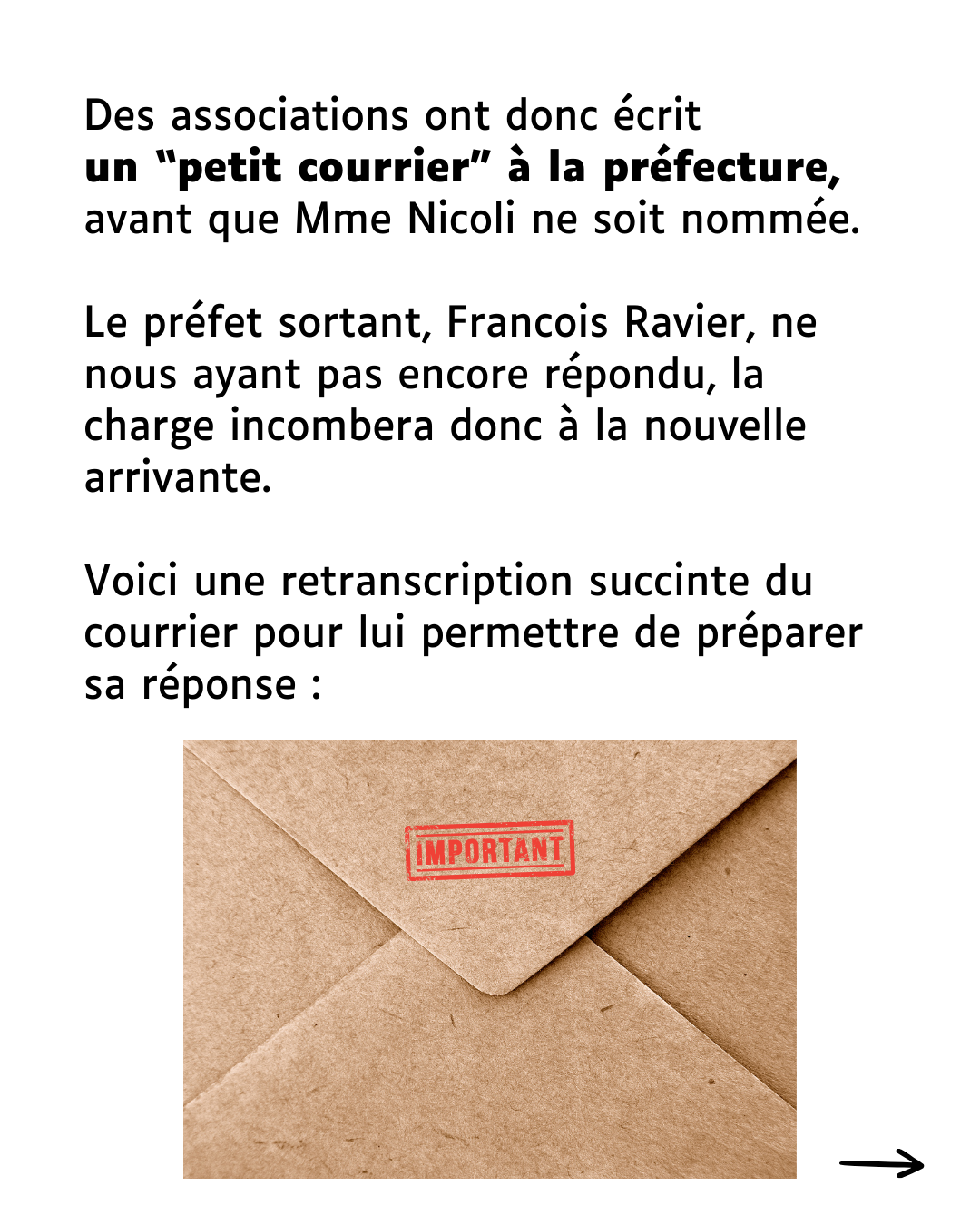 Des associations ont donc écrit un "petit courrier" à la préfecture, avant que Mme Nicoli ne soit nommée.

Le préfet sortant, Francois Ravier, ne nous ayant pas encore répondu, la charge incombera donc à la nouvelle arrivante.

Voici une retranscription succinte du courrier pour lui permettre de préparer sa réponse :

IMPORTANT

→